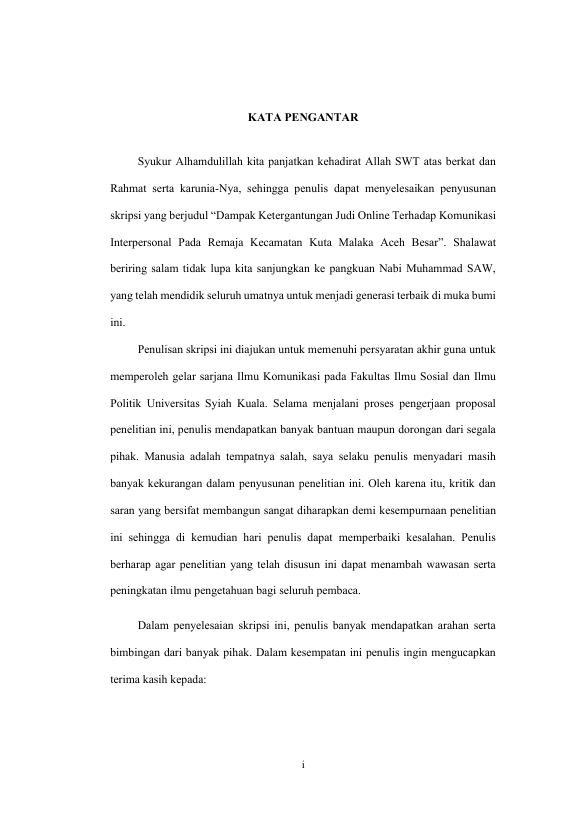 KATA PENGANTAR

Syukur Alhamdulillah kita panjatkan kehadirat Allah SWT atas berkat dan Rahmat serta karunia-Nya, sehingga penulis dapat menyelesaikan penyusunan skripsi yang berjudul “Dampak Ketergantungan Judi Online Terhadap Komunikasi Interpersonal Pada Remaja Kecamatan Kuta Malaka Aceh Besar”. Shalawat beriring salam tidak lupa kita sanjungkan ke pangkuan Nabi Muhammad SAW, yang telah mendidik seluruh umatnya untuk menjadi generasi terbaik di muka bumi ini.

Penulisan skripsi ini diajukan untuk memenuhi persyaratan akhir guna untuk memperoleh gelar sarjana Ilmu Komunikasi pada Fakultas Ilmu Sosial dan Ilmu Politik Universitas Syiah Kuala. Selama menjalani proses pengerjaan proposal penelitian ini, penulis mendapatkan banyak bantuan maupun dorongan dari segala pihak. Manusia adalah tempatnya salah, saya selaku penulis menyadari masih banyak kekurangan dalam penyusunan penelitian ini. Oleh karena itu, kritik dan saran yang bersifat membangun sangat diharapkan demi kesempurnaan penelitian ini sehingga di kemudian hari penulis dapat memperbaiki kesalahan. Penulis berharap agar penelitian yang telah disusun ini dapat menambah wawasan serta peningkatan ilmu pengetahuan bagi seluruh pembaca.

Dalam penyelesaian skripsi ini, penulis banyak mendapatkan arahan serta bimbingan dari banyak pihak. Dalam kesempatan ini penulis ingin mengucapkan terima kasih kepada:

i